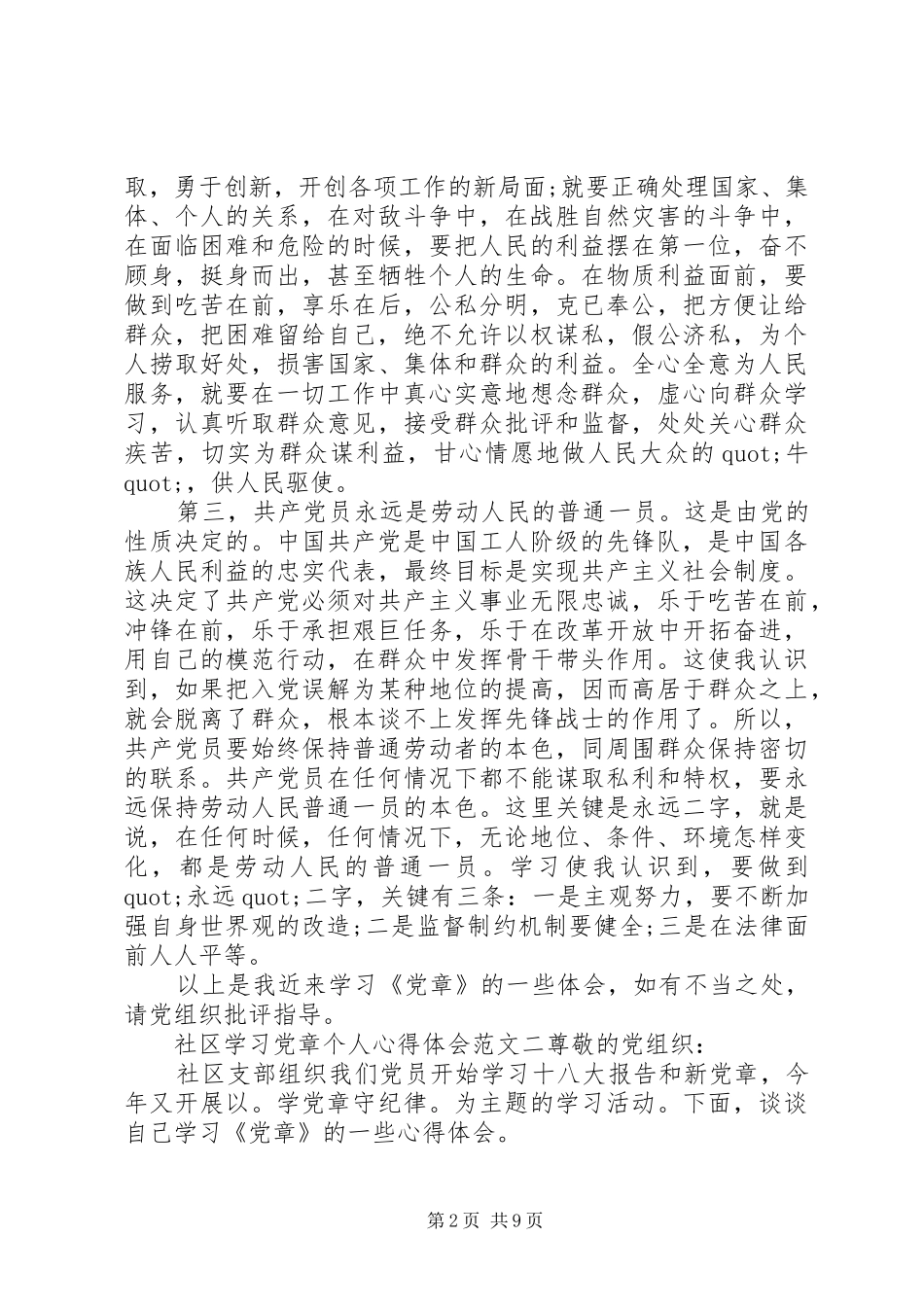 取，勇于创新，开创各项工作的新局面;就要正确处理国家、集体、个人的关系，在对敌斗争中，在战胜自然灾害的斗争中，在面临困难和危险的时候，要把人民的利益摆在第一位，奋不顾身，挺身而出，甚至牺牲个人的生命。在物质利益面前，要做到吃苦在前，享乐在后，公私分明，克己奉公，把方便让给群众，把困难留给自己，绝不允许以权谋私，假公济私，为个人捞取好处，损害国家、集体和群众的利益。全心全意为人民服务，就要在一切工作中真心实意地想念群众，虚心向群众学习，认真听取群众意见，接受群众批评和监督，处处关心群众疾苦，切实为群众谋利益，甘心情愿地做人民大众的 quot;牛 quot;，供人民驱使。

第三，共产党员永远是劳动人民的普通一员。这是由党的性质决定的。中国共产党是中国工人阶级的先锋队，是中国各族人民利益的忠实代表，最终目标是实现共产主义社会制度。这决定了共产党必须对共产主义事业无限忠诚，乐于吃苦在前，冲锋在前，乐于承担艰巨任务，乐于在改革开放中开拓奋进，用自己的模范行动，在群众中发挥骨干带头作用。这使我认识到，如果把入党误解为某种地位的提高，因而高居于群众之上，就会脱离了群众，根本谈不上发挥先锋战士的作用了。所以，共产党员要始终保持普通劳动者的本色，同周围群众保持密切的联系。共产党员在任何情况下都不能谋取私利和特权，要永远保持劳动人民普通一员的本色。这里关键是永远二字，就是说，在任何时候，任何情况下，无论地位、条件、环境怎样变化，都是劳动人民的普通一员。学习使我认识到，要做到 quot;永远 quot;二字，关键有三条：一是主观努力，要不断加强自身世界观的改造;二是监督制约机制要健全;三是在法律面前人人平等。

以上是我近来学习《党章》的一些体会，如有不当之处，请党组织批评指导。

社区学习党章个人心得体会范文二尊敬的党组织：

社区支部组织我们党员开始学习十八大报告和新党章，今年又开展以。学党章守纪律。为主题的学习活动。下面，谈谈自己学习《党章》的一些心得体会。

第 2 页 共 9 页